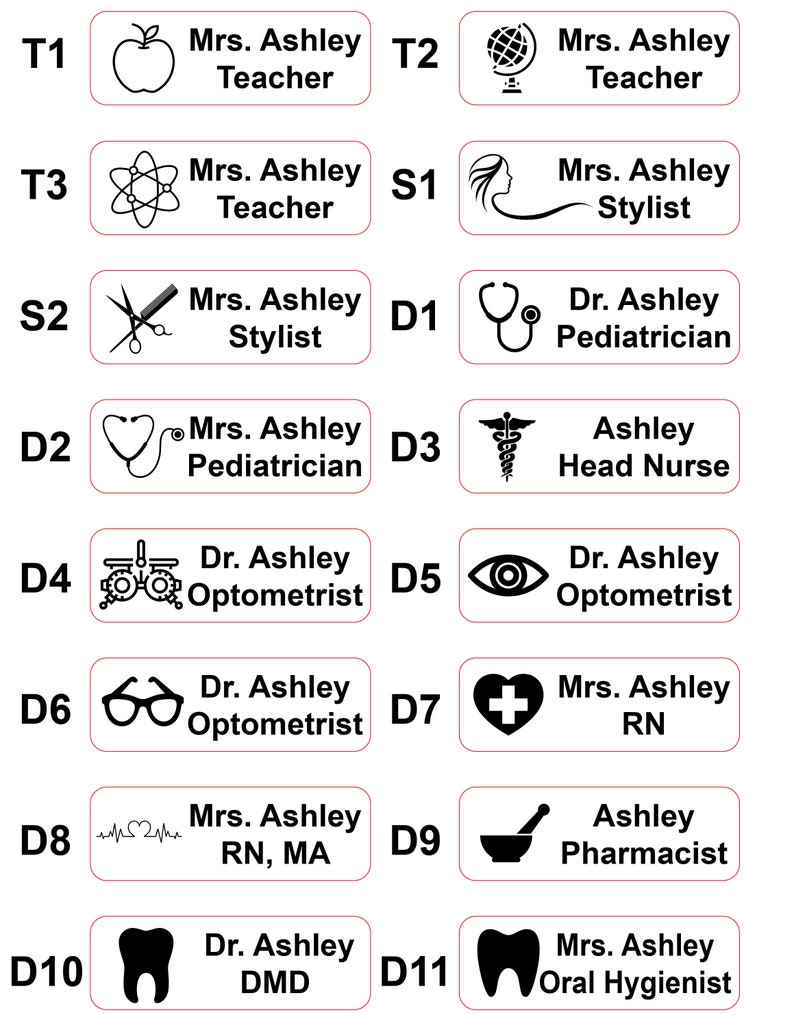 T1 Mrs. Ashley Teacher

T2 Mrs. Ashley Teacher

T3 Mrs. Ashley Teacher

S1 Mrs. Ashley Stylist

S2 Mrs. Ashley Stylist

D1 Dr. Ashley Pediatrician

D2 Mrs. Ashley Pediatrician

D3 Ashley Head Nurse

D4 Dr. Ashley Optometrist

D5 Dr. Ashley Optometrist

D6 Dr. Ashley Optometrist

D7 Mrs. Ashley RN

D8 Mrs. Ashley RN, MA

D9 Ashley Pharmacist

D10 Dr. Ashley DMD

D11 Mrs. Ashley Oral Hygienist